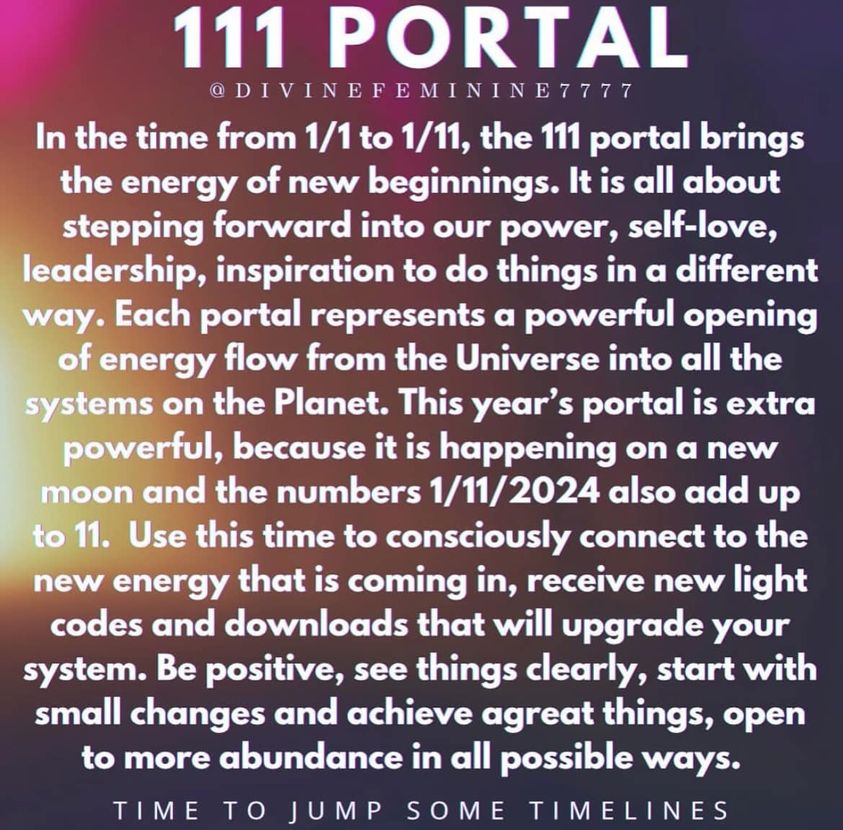 111 PORTAL

@DIVINEFEMININE7777

In the time from 1/1 to 1/11, the 111 portal brings the energy of new beginnings. It is all about stepping forward into our power, self-love, leadership, inspiration to do things in a different way. Each portal represents a powerful opening of energy flow from the Universe into all the systems on the Planet. This year's portal is extra powerful, because it is happening on a new moon and the numbers 1/11/2024 also add up to 11. Use this time to consciously connect to the new energy that is coming in, receive new light codes and downloads that will upgrade your system. Be positive, see things clearly, start with small changes and achieve agreat things, open to more abundance in all possible ways.

TIME TO JUMP SOME TIMELINES